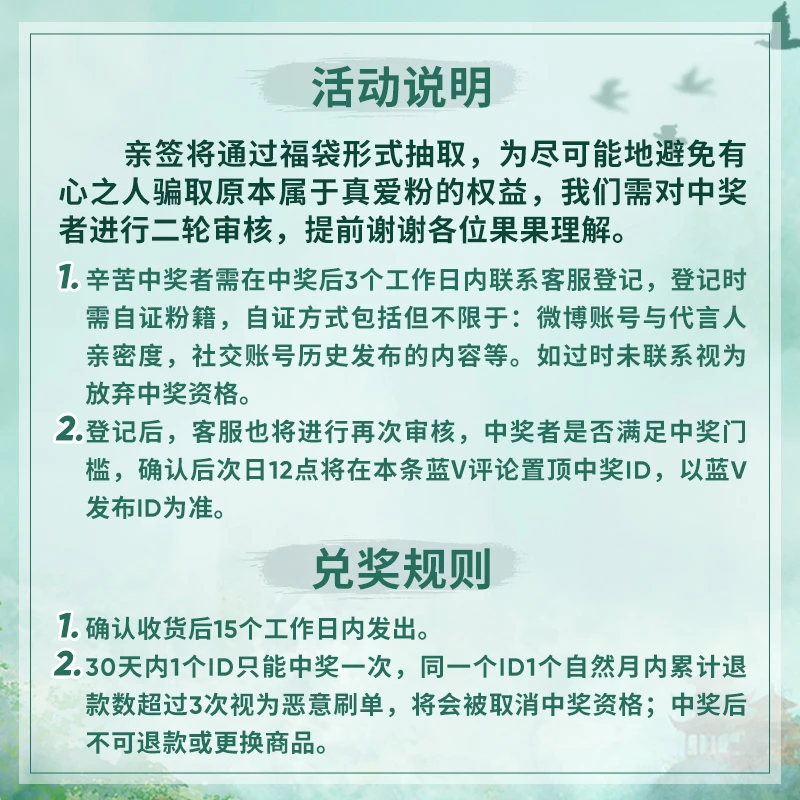 活动说明

亲签将通过福袋形式抽取，为尽可能地避免有心之人骗取原本属于真爱粉的权益，我们需对中奖者进行二轮审核，提前谢谢各位果果理解。

1. 辛苦中奖者需在中奖后3个工作日内联系客服登记，登记时需自证粉籍，自证方式包括但不限于：微博账号与代言人亲密度，社交账号历史发布的内容等。如过时未联系视为放弃中奖资格。

2. 登记后，客服也将进行再次审核，中奖者是否满足中奖门槛，确认后次日12点将在本条蓝V评论置顶中奖ID，以蓝V发布ID为准。

兑奖规则

1. 确认收货后15个工作日内发出。

2. 30天内1个ID只能中奖一次，同一个ID1个自然月内累计退款数超过3次视为恶意刷单，将会被取消中奖资格；中奖后不可退款或更换商品。